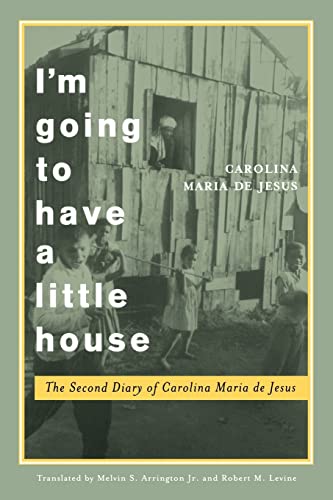 I'm going to have a little house

CAROLINA MARIA DE JESUS

The Second Diary of Carolina Maria de Jesus

Translated by Melvin S. Arrington Jr. and Robert M. Levine